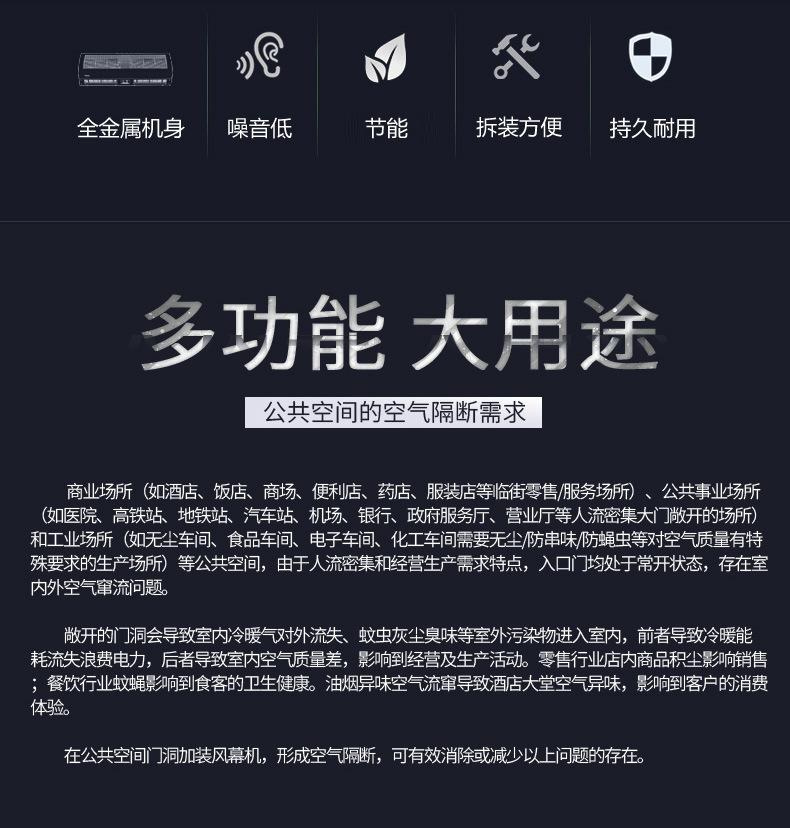 全金属机身 噪音低 节能 拆装方便 持久耐用

多功能 大用途

公共空间的空气隔断需求

商业场所（如酒店、饭店、商场、便利店、药店、服装店等临街零售/服务场所）、公共事业场所（如医院、高铁站、地铁站、汽车站、机场、银行、政府服务厅、营业厅等人流密集大门敞开的场所）和工业场所（如无尘车间、食品车间、电子车间、化工车间需要无尘/防串味/防蝇虫等对空气质量有特殊要求的生产场所）等公共空间，由于人流密集和经营生产需求特点，入口门均处于常开状态，存在室内外空气窜流问题。

敞开的门洞会导致室内冷暖气对外流失、蚊虫灰尘臭味等室外污染物进入室内，前者导致冷暖能耗流失浪费电力，后者导致室内空气质量差，影响到经营及生产活动。零售行业店内商品积尘影响销售；餐饮行业蚊蝇影响到食客的卫生健康。油烟异味空气流窜导致酒店大堂空气异味，影响到客户的消费体验。

在公共空间门洞加装风幕机，形成空气隔断，可有效消除或减少以上问题的存在。